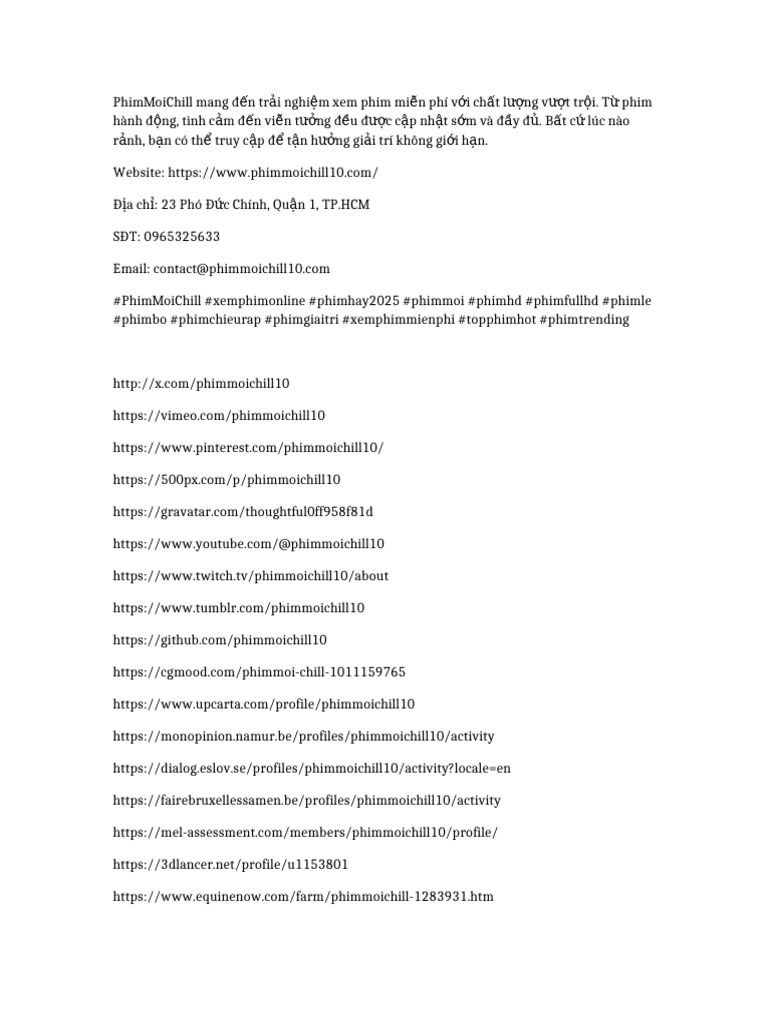 PhimMoiChill mang đến trải nghiệm xem phim miễn phí với chất lượng vượt trội. Từ phim hành động, tình cảm đến viễn tưởng đều được cập nhật sớm và đầy đủ. Bất cứ lúc nào rảnh, bạn có thể truy cập để tận hưởng giải trí không giới hạn.

Website: https://www.phimmoichill10.com/

Địa chỉ: 23 Phó Đức Chính, Quận 1, TP.HCM

SĐT: 0965325633

Email: contact@phimmoichill10.com

#PhimMoiChill #xemphimonline #phimhay2025 #phimmoi #phimhd #phimfullhd #phimle #phimbo #phimchieurap #phimgiaitri #xemphimmienphi #topphimhot #phimtrending

http://x.com/phimmoichill10

https://vimeo.com/phimmoichill10

https://www.pinterest.com/phimmoichill10/

https://500px.com/p/phimmoichill10

https://gravatar.com/thoughtful0ff958f81d

https://www.youtube.com/@phimmoichill10

https://www.twitch.tv/phimmoichill10/about

https://www.tumblr.com/phimmoichill10

https://github.com/phimmoichill10

https://cgmood.com/phimmoi-chill-1011159765

https://www.upcarta.com/profile/phimmoichill10

https://monopinion.namur.be/profiles/phimmoichill10/activity

https://dialog.eslov.se/profiles/phimmoichill10/activity?locale=en

https://fairebruxellessamen.be/profiles/phimmoichill10/activity

https://mel-assessment.com/members/phimmoichill10/profile/

https://3dlancer.net/profile/u1153801

https://www.equinenow.com/farm/phimmoichill-1283931.htm